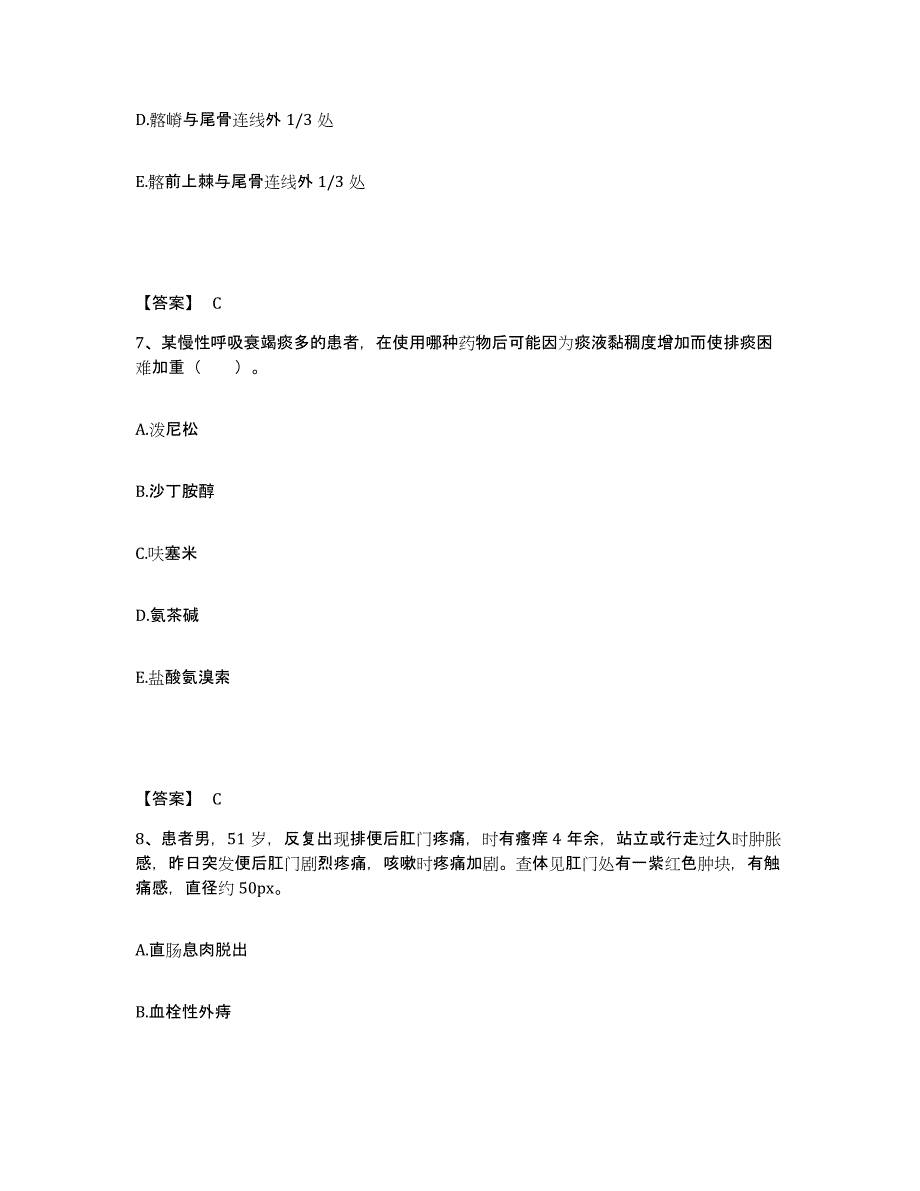 D.髂嵴与尾骨连线外 1/3 处

E.髂前上棘与尾骨连线外 1/3 处

【答案】 C

7、某慢性呼吸衰竭痰多的患者，在使用哪种药物后可能因为痰液黏稠度增加而使排痰困难加重（　　）。

A.泼尼松

B.沙丁胺醇

C.呋塞米

D.氨茶碱

E.盐酸氨溴索

【答案】 C

8、患者男，51 岁，反复出现排便后肛门疼痛，时有瘙痒 4 年余，站立或行走过久时肿胀感，昨日突发便后肛门剧烈疼痛，咳嗽时疼痛加剧。查体见肛门处有一紫红色肿块，有触痛感，直径约 50px。

A.直肠息肉脱出

B.血栓性外痔